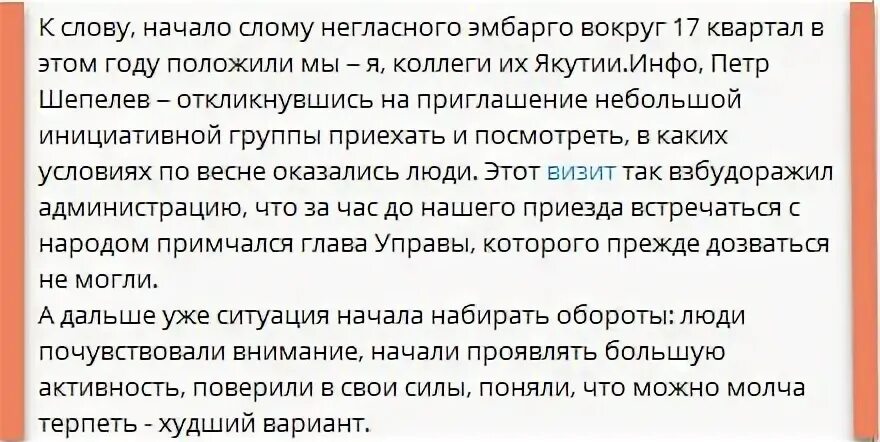 К слову, начало слому негласного эмбарго вокруг 17 квартал в этом году положили мы – я, коллеги их Якутии.Инфо, Петр Шепелев – откликнувшись на приглашение небольшой инициативной группы приехать и посмотреть, в каких условиях по весне оказались люди. Этот визит так взбудоражил администрацию, что за час до нашего приезда встречаться с народом примчался глава Управы, которого прежде дозваться не могли.
А дальше уже ситуация начала набирать обороты: люди почувствовали внимание, начали проявлять большую активность, поверили в свои силы, поняли, что можно молча терпеть - худший вариант.